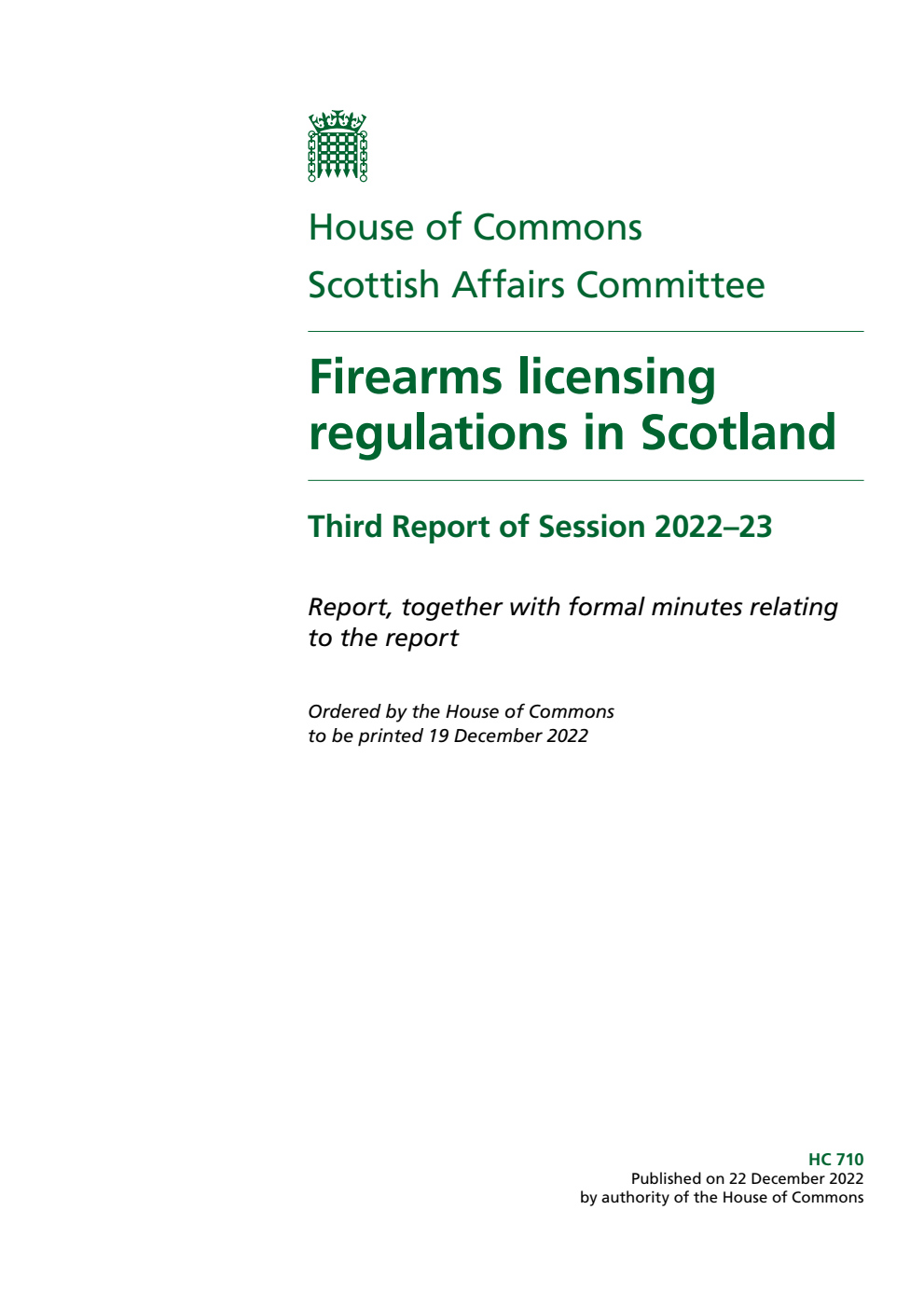 House of Commons
Scottish Affairs Committee

Firearms licensing regulations in Scotland

Third Report of Session 2022–23

Report, together with formal minutes relating to the report

Ordered by the House of Commons to be printed 19 December 2022

HC 710
Published on 22 December 2022
by authority of the House of Commons